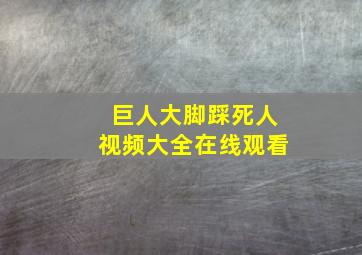 巨人大脚踩死人
视频大全在线观看